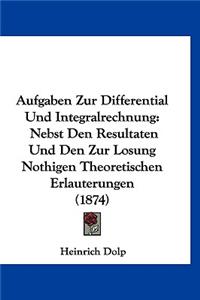 Aufgaben Zur Differential Und Integralrechnung: Nebst Den Resultaten Und Den Zur Losung Nothigen Theoretischen Erlauterungen (1874)

Heinrich Dolp